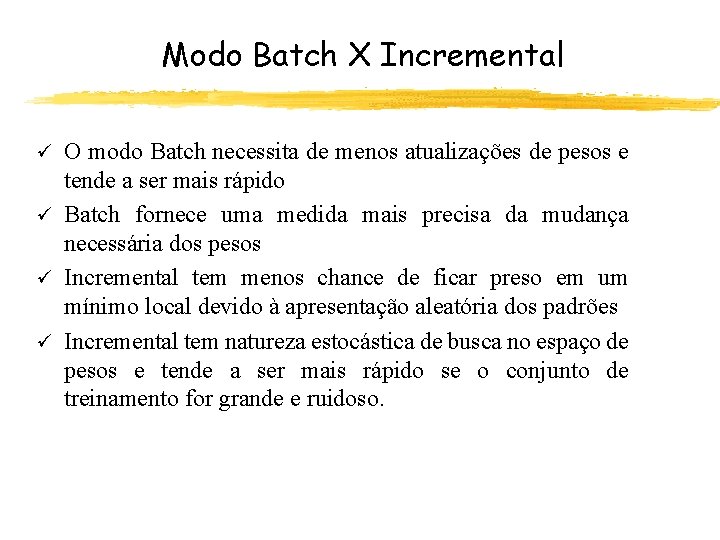 Modo Batch X Incremental

✓ O modo Batch necessita de menos atualizações de pesos e tende a ser mais rápido

✓ Batch fornece uma medida mais precisa da mudança necessária dos pesos

✓ Incremental tem menos chance de ficar preso em um mínimo local devido à apresentação aleatória dos padrões

✓ Incremental tem natureza estocástica de busca no espaço de pesos e tende a ser mais rápido se o conjunto de treinamento for grande e ruidoso.